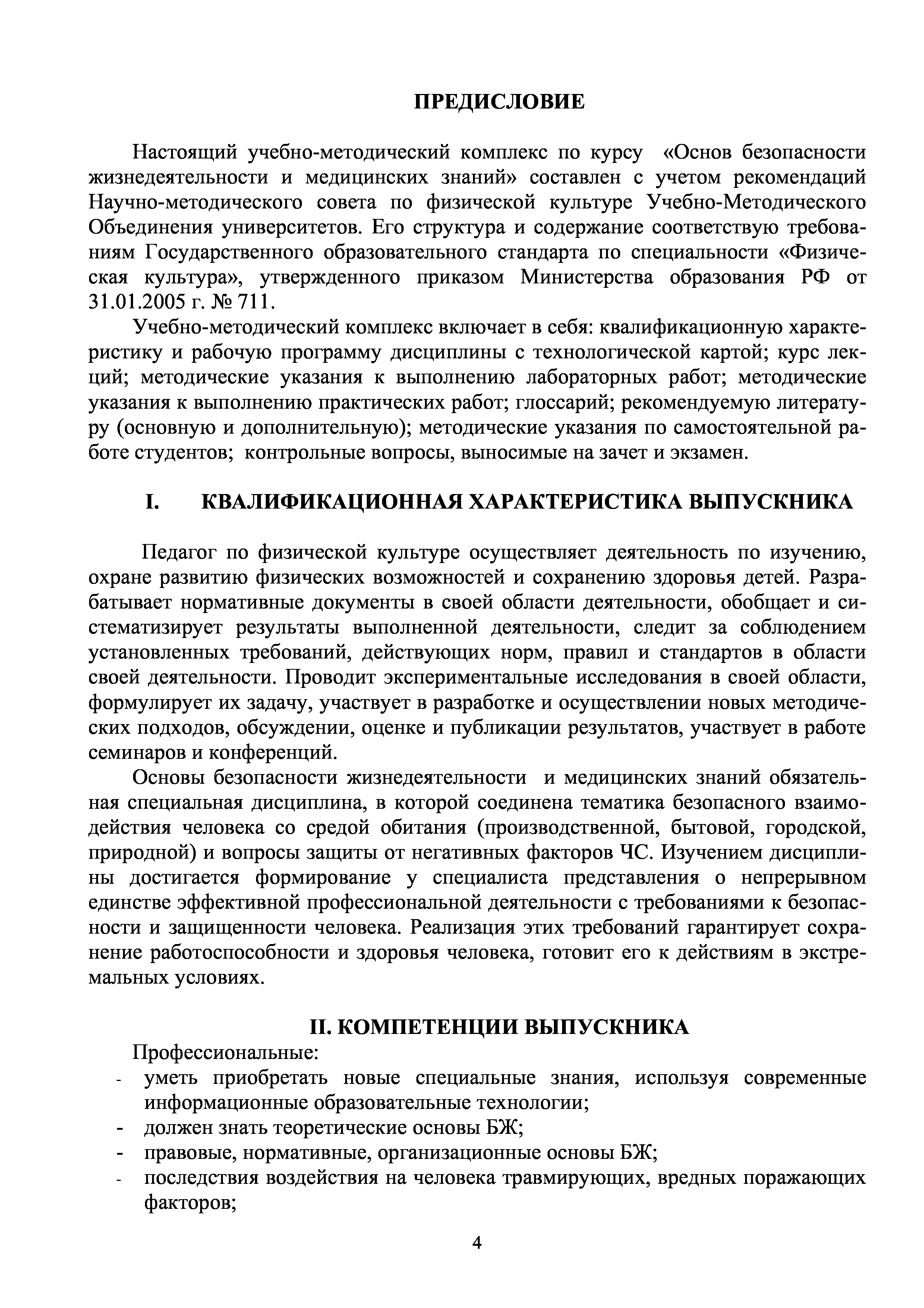 ПРЕДИСЛОВИЕ

Настоящий учебно-методический комплекс по курсу «Основ безопасности жизнедеятельности и медицинских знаний» составлен с учетом рекомендаций Научно-методического совета по физической культуре Учебно-Методического Объединения университетов. Его структура и содержание соответствую требованиям Государственного образовательного стандарта по специальности «Физическая культура», утвержденного приказом Министерства образования РФ от 31.01.2005 г. № 711.

Учебно-методический комплекс включает в себя: квалификационную характеристику и рабочую программу дисциплины с технологической картой; курс лекций; методические указания к выполнению лабораторных работ; методические указания к выполнению практических работ; глоссарий; рекомендуемую литературу (основную и дополнительную); методические указания по самостоятельной работе студентов; контрольные вопросы, выносимые на зачет и экзамен.

I. КВАЛИФИКАЦИОННАЯ ХАРАКТЕРИСТИКА ВЫПУСКНИКА

Педагог по физической культуре осуществляет деятельность по изучению, охране развитию физических возможностей и сохранению здоровья детей. Разрабатывает нормативные документы в своей области деятельности, обобщает и систематизирует результаты выполненной деятельности, следит за соблюдением установленных требований, действующих норм, правил и стандартов в области своей деятельности. Проводит экспериментальные исследования в своей области, формулирует их задачу, участвует в разработке и осуществлении новых методических подходов, обсуждении, оценке и публикации результатов, участвует в работе семинаров и конференций.

Основы безопасности жизнедеятельности и медицинских знаний обязательная специальная дисциплина, в которой соединена тематика безопасного взаимодействия человека со средой обитания (производственной, бытовой, городской, природной) и вопросы защиты от негативных факторов ЧС. Изучением дисциплины достигается формирование у специалиста представления о непрерывном единстве эффективной профессиональной деятельности с требованиями к безопасности и защищенности человека. Реализация этих требований гарантирует сохранение работоспособности и здоровья человека, готовит его к действиям в экстремальных условиях.

II. КОМПЕТЕНЦИИ ВЫПУСКНИКА

Профессиональные:
- уметь приобретать новые специальные знания, используя современные информационные образовательные технологии;
- должен знать теоретические основы БЖ;
- правовые, нормативные, организационные основы БЖ;
- последствия воздействия на человека травмирующих, вредных поражающих факторов;

4